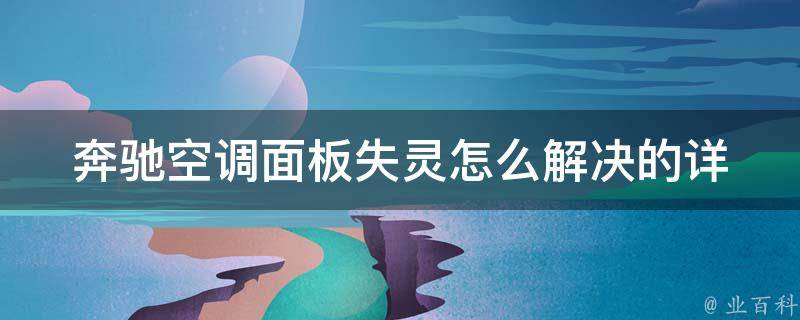 奔驰空调面板失灵怎么解决的详

@ 业百科